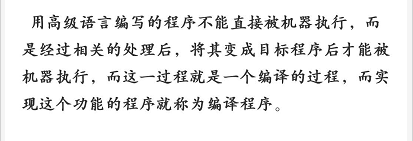 用高级语言编写的程序不能直接被机器执行，而是经过相关的处理后，将其变成目标程序后才能被机器执行，而这一过程就是一个编译的过程，而实现这个功能的程序就称为编译程序。